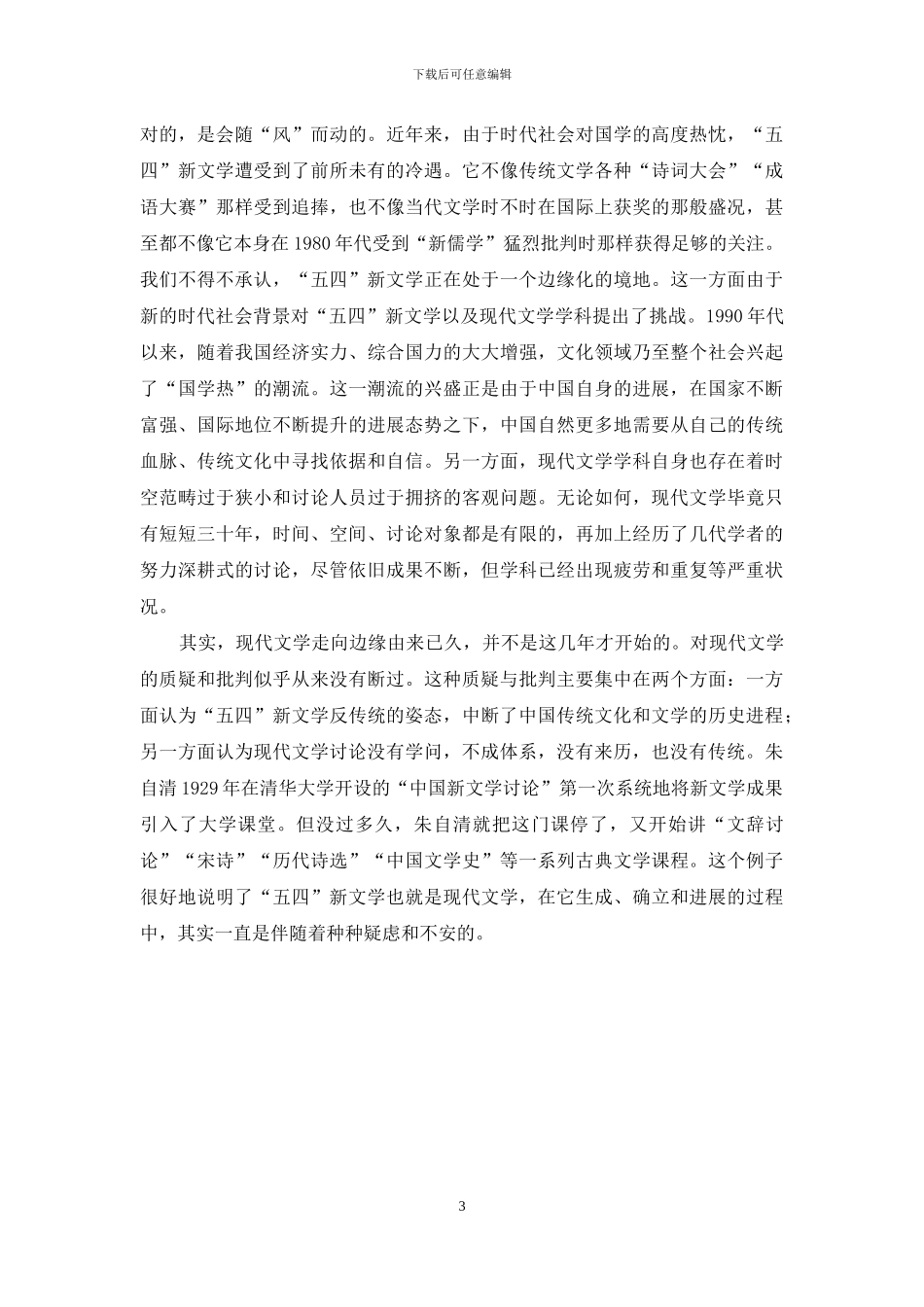 下载后可任意编辑

对的，是会随“风”而动的。近年来，由于时代社会对国学的高度热忱，“五四”新文学遭受到了前所未有的冷遇。它不像传统文学各种“诗词大会”“成语大赛”那样受到追捧，也不像当代文学时不时在国际上获奖的那般盛况，甚至都不像它本身在 1980 年代受到“新儒学”猛烈批判时那样获得足够的关注。我们不得不承认，“五四”新文学正在处于一个边缘化的境地。这一方面由于新的时代社会背景对“五四”新文学以及现代文学学科提出了挑战。1990 年代以来，随着我国经济实力、综合国力的大大增强，文化领域乃至整个社会兴起了“国学热”的潮流。这一潮流的兴盛正是由于中国自身的进展，在国家不断富强、国际地位不断提升的进展态势之下，中国自然更多地需要从自己的传统血脉、传统文化中寻找依据和自信。另一方面，现代文学学科自身也存在着时空范畴过于狭小和讨论人员过于拥挤的客观问题。无论如何，现代文学毕竟只有短短三十年，时间、空间、讨论对象都是有限的，再加上经历了几代学者的努力深耕式的讨论，尽管依旧成果不断，但学科已经出现疲劳和重复等严重状况。

其实，现代文学走向边缘由来已久，并不是这几年才开始的。对现代文学的质疑和批判似乎从来没有断过。这种质疑与批判主要集中在两个方面：一方面认为“五四”新文学反传统的姿态，中断了中国传统文化和文学的历史进程；另一方面认为现代文学讨论没有学问，不成体系，没有来历，也没有传统。朱自清 1929 年在清华大学开设的“中国新文学讨论”第一次系统地将新文学成果引入了大学课堂。但没过多久，朱自清就把这门课停了，又开始讲“文辞讨论”“宋诗”“历代诗选”“中国文学史”等一系列古典文学课程。这个例子很好地说明了“五四”新文学也就是现代文学，在它生成、确立和进展的过程中，其实一直是伴随着种种疑虑和不安的。

3